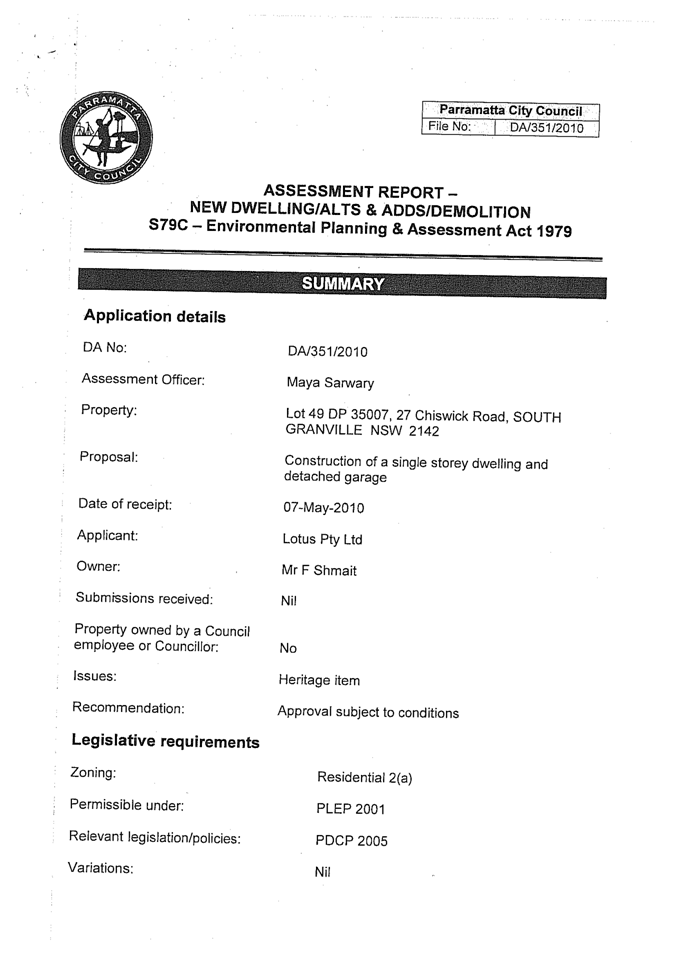 PARRAMATTA CITY COUNCIL

| Parramatta City Council | |
|---|---|
| File No: | DA/351/2010 |

ASSESSMENT REPORT – NEW DWELLING/ALTS & ADDS/DEMOLITION
S79C – Environmental Planning & Assessment Act 1979

SUMMARY

Application details

DA No: DA/351/2010

Assessment Officer: Maya Sarwary

Property: Lot 49 DP 35007, 27 Chiswick Road, SOUTH GRANVILLE NSW 2142

Proposal: Construction of a single storey dwelling and detached garage

Date of receipt: 07-May-2010

Applicant: Lotus Pty Ltd

Owner: Mr F Shmait

Submissions received: Nil

Property owned by a Council employee or Councillor: No

Issues: Heritage item

Recommendation: Approval subject to conditions

Legislative requirements

Zoning: Residential 2(a)

Permissible under: PLEP 2001

Relevant legislation/policies: PDCP 2005

Variations: Nil